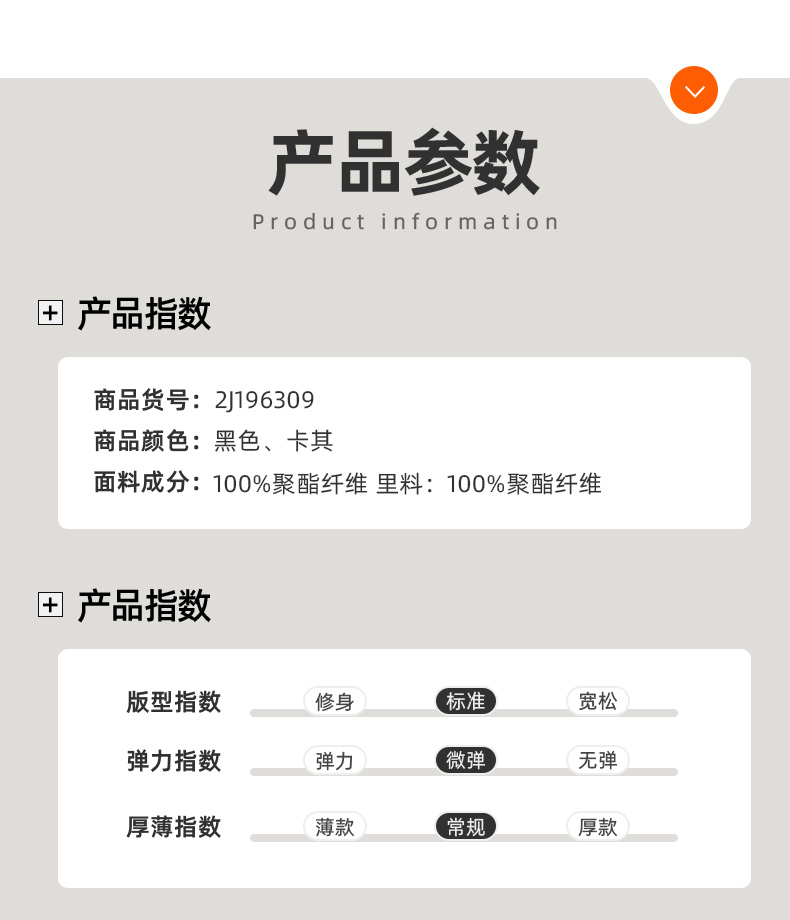 产品参数
Product information

产品指数

商品货号：2J196309
商品颜色：黑色、卡其
面料成分：100%聚酯纤维 里料：100%聚酯纤维

产品指数

版型指数 修身 标准 宽松
弹力指数 弹力 微弹 无弹
厚薄指数 薄款 常规 厚款